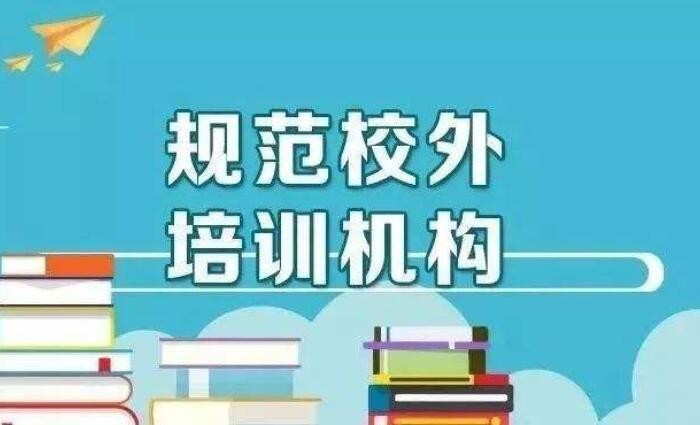 规范校外
培训机构